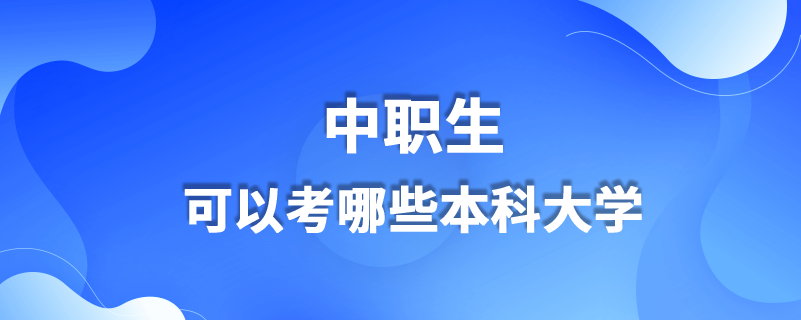 中职生
可以考哪些本科大学